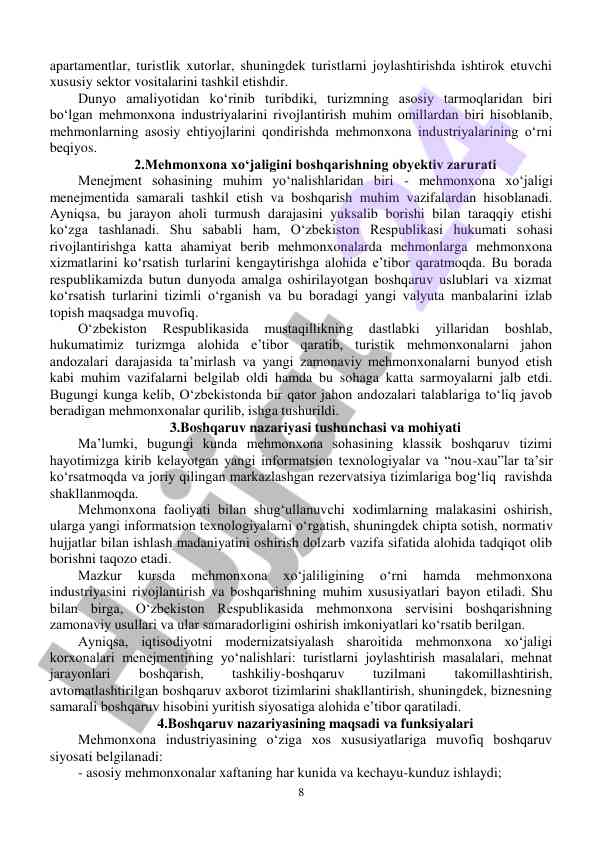 apartamentlar, turistlik xutorlar, shuningdek turistlarni joylashtirishda ishtirok etuvchi xususiy sektor vositalarini tashkil etishdir.

Dunyo amaliyotidan ko‘rinib turibdiki, turizmning asosiy tarmoqlaridan biri bo‘lgan mehmonxona industriyalarini rivojlantirish muhim omillardan biri hisoblanib, mehmonlarning asosiy ehtiyojlarini qondirishda mehmonxona industriyalarining o‘rni beqiyos.

2.Mehmonxona xo‘jaligini boshqarishning obyektiv zarurati

Menejment sohasining muhim yo‘nalishlaridan biri - mehmonxona xo‘jaligi menejmentida samarali tashkil etish va boshqarish muhim vazifalardan hisoblanadi. Ayniqsa, bu jarayon aholi turmush darajasini yuksalib borishi bilan taraqqiy etishi ko‘zga tashlanadi. Shu sababli ham, O‘zbekiston Respublikasi hukumati sohasi rivojlantirishga katta ahamiyat berib mehmonxonalarda mehmonlarga mehmonxona xizmatlarini ko‘rsatish turlarini kengaytirishga alohida e’tibor qaratmoqda. Bu borada respublikamizda butun dunyoda amalga oshirilayotgan boshqaruv uslublari va xizmat ko‘rsatish turlarini tizimli o‘rganish va bu boradagi yangi valyuta manbalarini izlab topish maqsadga muvofiq.

O‘zbekiston Respublikasida mustaqillikning dastlabki yillaridan boshlab, hukumatimiz turizmga alohida e’tibor qaratib, turistik mehmonxonalarni jahon andozalari darajasida ta’mirlash va yangi zamonaviy mehmonxonalarni bunyod etish kabi muhim vazifalarni belgilab oldi hamda bu sohaga katta sarmoyalarni jalb etdi. Bugungi kunga kelib, O‘zbekistonda bir qator jahon andozalari talablariga to‘liq javob beradigan mehmonxonalar qurilib, ishga tushurildi.

3.Boshqaruv nazariyasi tushunchasi va mohiyati

Ma’lumki, bugungi kunda mehmonxona sohasining klassik boshqaruv tizimi hayotimizga kirib kelayotgan yangi informatsion texnologiyalar va “nou-xau”lar ta’sir ko‘rsatmoqda va joriy qilingan markazlashgan rezervatsiya tizimlariga bog‘liq ravishda shakllanmoqda.

Mehmonxona faoliyati bilan shug‘ullanuvchi xodimlarning malakasini oshirish, ularga yangi informatsion texnologiyalarni o‘rgatish, shuningdek chipta sotish, normativ hujjatlar bilan ishlash madaniyatini oshirish dolzarb vazifa sifatida alohida tadqiqot olib borishni taqozo etadi.

Mazkur kursda mehmonxona xo‘jaliligining o‘rni hamda mehmonxona industriyasini rivojlantirish va boshqarishning muhim xususiyatlari bayon etiladi. Shu bilan birga, O‘zbekiston Respublikasida mehmonxona servisini boshqarishning zamonaviy usullari va ular samaradorligini oshirish imkoniyatlari ko‘rsatib berilgan.

Ayniqsa, iqtisodiyotni modernizatsiyalash sharoitida mehmonxona xo‘jaligi korxonalari menejmentining yo‘nalishlari: turistlarni joylashtirish masalalari, mehnat jarayonlari boshqarish, tashkiliy-boshqaruv tuzilmani takomillashtirish, avtomatlashtirilgan boshqaruv axborot tizimlarini shakllantirish, shuningdek, biznesning samarali boshqaruv hisobini yuritish siyosatiga alohida e’tibor qaratiladi.

4.Boshqaruv nazariyasining maqsadi va funksiyalari

Mehmonxona industriyasining o‘ziga xos xususiyatlariga muvofiq boshqaruv siyosati belgilanadi:

- asosiy mehmonxonalar xaftaning har kunida va kechayu-kunduz ishlaydi;

8